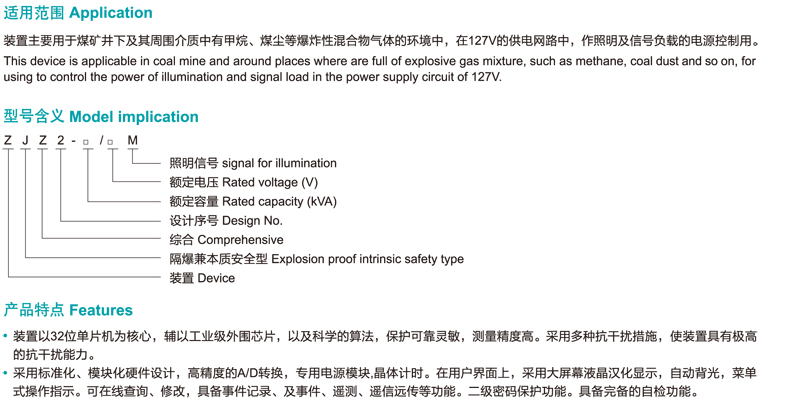 适用范围 Application

装置主要用于煤矿井下及其周围介质中有甲烷、煤尘等爆炸性混合物气体的环境中，在127V的供电网路中，作照明及信号负载的电源控制用。

This device is applicable in coal mine and around places where are full of explosive gas mixture, such as methane, coal dust and so on, for using to control the power of illumination and signal load in the power supply circuit of 127V.

型号含义 Model implication

Z J Z 2 - □ / □ M

照明信号 signal for illumination

额定电压 Rated voltage (V)

额定容量 Rated capacity (kVA)

设计序号 Design No.

综合 Comprehensive

隔爆兼本质安全型 Explosion proof intrinsic safety type

装置 Device

产品特点 Features

• 装置以32位单片机为核心，辅以工业级外围芯片，以及科学的算法，保护可靠灵敏，测量精度高。采用多种抗干扰措施，使装置具有极高的抗干扰能力。

• 采用标准化、模块化硬件设计，高精度的A/D转换，专用电源模块,晶体计时。在用户界面上，采用大屏幕液晶汉化显示，自动背光，菜单式操作指示。可在线查询、修改，具备事件记录、及事件、遥测、遥信远传等功能。二级密码保护功能。具备完备的自检功能。